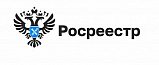 Росреестр